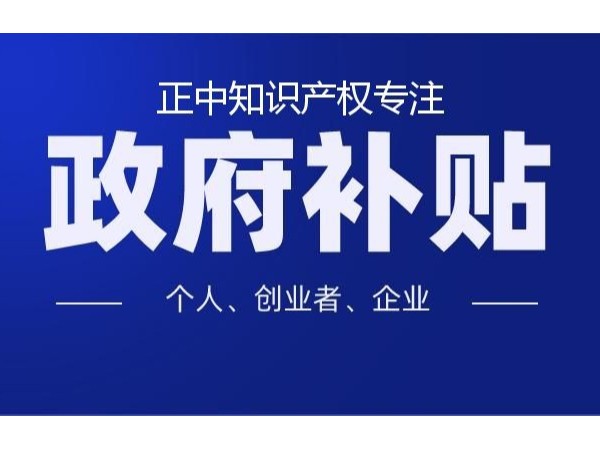 正中知识产权专注

政府补贴

个人、创业者、企业